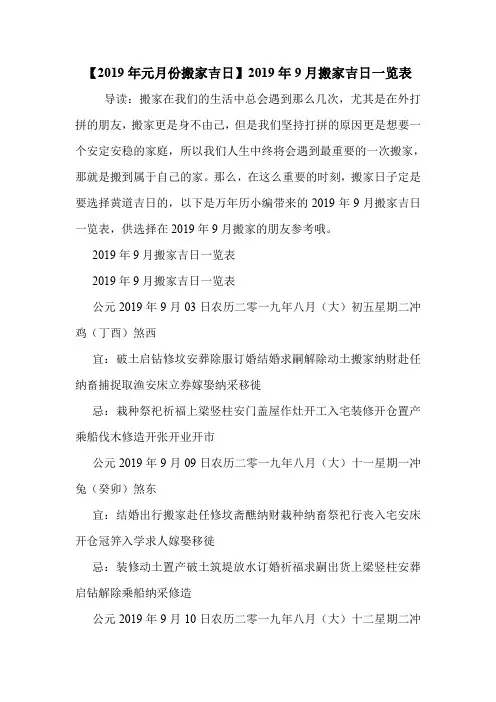 【2019年元月份搬家吉日】2019年9月搬家吉日一览表

导读：搬家在我们的生活中总会遇到那么几次，尤其是在外打拼的朋友，搬家更是身不由己，但是我们坚持打拼的原因更是想要一个安定安稳的家庭，所以我们人生中终将会遇到最重要的一次搬家，那就是搬到属于自己的家。那么，在这么重要的时刻，搬家日子定是要选择黄道吉日的，以下是万年历小编带来的2019年9月搬家吉日一览表，供选择在2019年9月搬家的朋友参考哦。

2019年9月搬家吉日一览表

2019年9月搬家吉日一览表

公元2019年9月03日农历二零一九年八月（大）初五星期二冲鸡（丁酉）煞西

宜：破土启钻修坟安葬除服订婚结婚求嗣解除动土搬家纳财赴任纳畜捕捉取渔安床立券嫁娶纳采移徙

忌：栽种祭祀祈福上梁竖柱安门盖屋作灶开工入宅装修开仓置产乘船伐木修造开张开业开市

公元2019年9月09日农历二零一九年八月（大）十一星期一冲兔（癸卯）煞东

宜：结婚出行搬家赴任修坟斋醮纳财栽种纳畜祭祀行丧入宅安床开仓冠笄入学求人嫁娶移徙

忌：装修动土置产破土筑堤放水订婚祈福求嗣出货上梁竖柱安葬启钻解除乘船纳采修造

公元2019年9月10日农历二零一九年八月（大）十二星期二冲